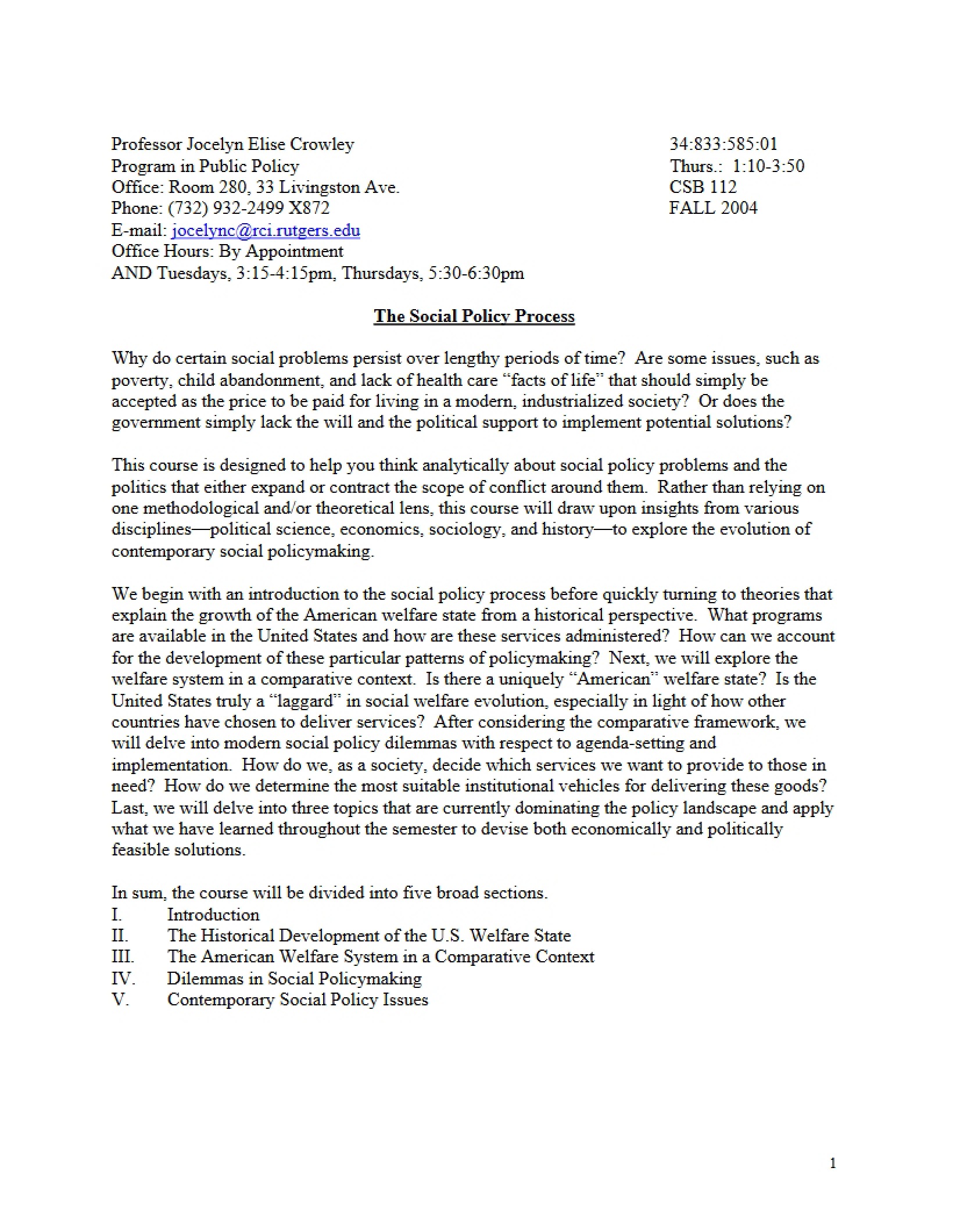 Professor Jocelyn Elise Crowley
Program in Public Policy
Office: Room 280, 33 Livingston Ave.
Phone: (732) 932-2499 X872
E-mail: jocelync@rci.rutgers.edu
Office Hours: By Appointment
AND Tuesdays, 3:15-4:15pm, Thursdays, 5:30-6:30pm

34:833:585:01
Thurs.: 1:10-3:50
CSB 112
FALL 2004

The Social Policy Process

Why do certain social problems persist over lengthy periods of time? Are some issues, such as poverty, child abandonment, and lack of health care "facts of life" that should simply be accepted as the price to be paid for living in a modern, industrialized society? Or does the government simply lack the will and the political support to implement potential solutions?

This course is designed to help you think analytically about social policy problems and the politics that either expand or contract the scope of conflict around them. Rather than relying on one methodological and/or theoretical lens, this course will draw upon insights from various disciplines—political science, economics, sociology, and history—to explore the evolution of contemporary social policymaking.

We begin with an introduction to the social policy process before quickly turning to theories that explain the growth of the American welfare state from a historical perspective. What programs are available in the United States and how are these services administered? How can we account for the development of these particular patterns of policymaking? Next, we will explore the welfare system in a comparative context. Is there a uniquely "American" welfare state? Is the United States truly a "laggard" in social welfare evolution, especially in light of how other countries have chosen to deliver services? After considering the comparative framework, we will delve into modern social policy dilemmas with respect to agenda-setting and implementation. How do we, as a society, decide which services we want to provide to those in need? How do we determine the most suitable institutional vehicles for delivering these goods? Last, we will delve into three topics that are currently dominating the policy landscape and apply what we have learned throughout the semester to devise both economically and politically feasible solutions.

In sum, the course will be divided into five broad sections.
I. Introduction
II. The Historical Development of the U.S. Welfare State
III. The American Welfare System in a Comparative Context
IV. Dilemmas in Social Policymaking
V. Contemporary Social Policy Issues

1